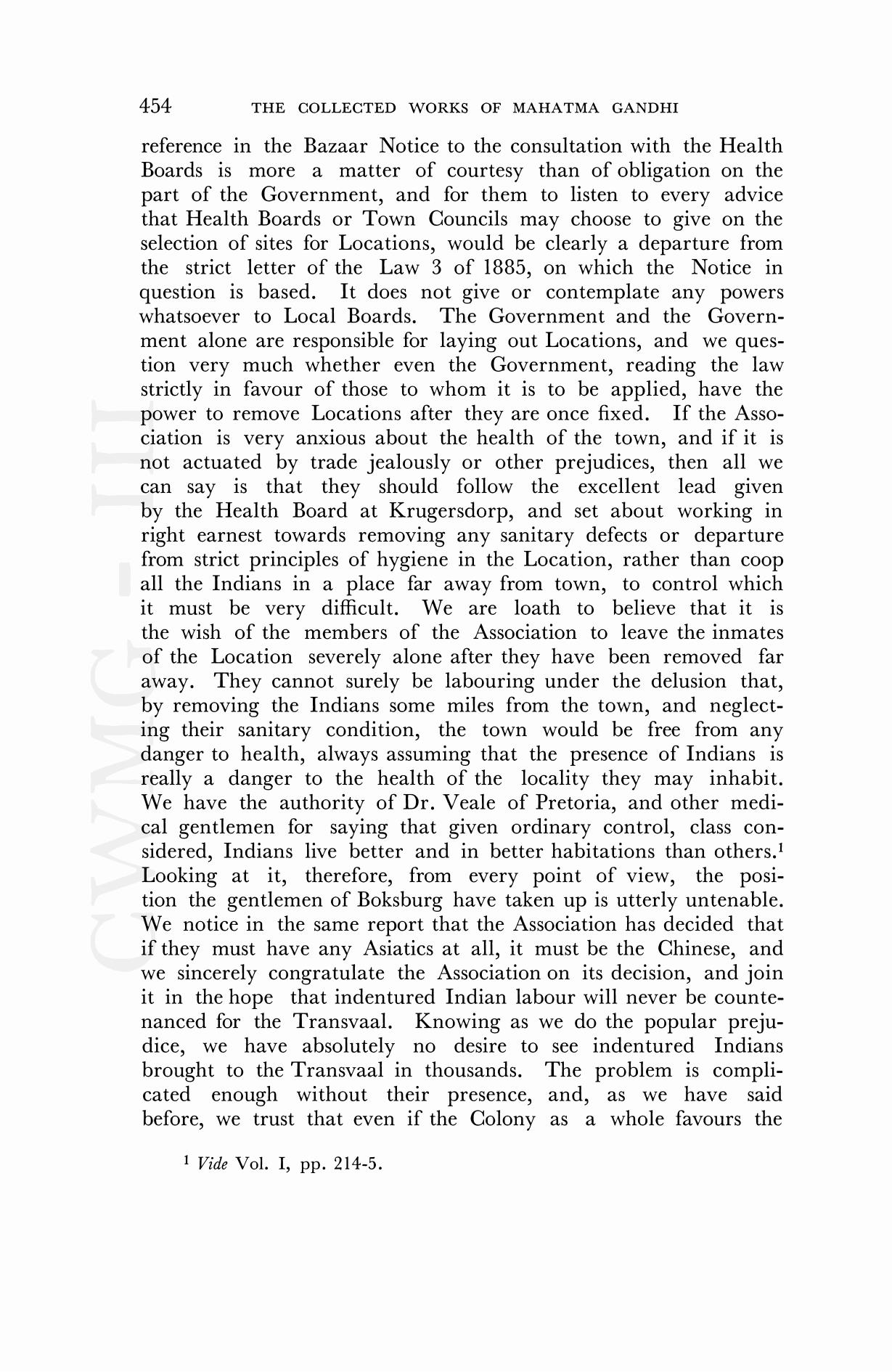 454 THE COLLECTED WORKS OF MAHATMA GANDHI

reference in the Bazaar Notice to the consultation with the Health Boards is more a matter of courtesy than of obligation on the part of the Government, and for them to listen to every advice that Health Boards or Town Councils may choose to give on the selection of sites for Locations, would be clearly a departure from the strict letter of the Law 3 of 1885, on which the Notice in question is based. It does not give or contemplate any powers whatsoever to Local Boards. The Government and the Government alone are responsible for laying out Locations, and we question very much whether even the Government, reading the law strictly in favour of those to whom it is to be applied, have the power to remove Locations after they are once fixed. If the Association is very anxious about the health of the town, and if it is not actuated by trade jealously or other prejudices, then all we can say is that they should follow the excellent lead given by the Health Board at Krugersdorp, and set about working in right earnest towards removing any sanitary defects or departure from strict principles of hygiene in the Location, rather than coop all the Indians in a place far away from town, to control which it must be very difficult. We are loath to believe that it is the wish of the members of the Association to leave the inmates of the Location severely alone after they have been removed far away. They cannot surely be labouring under the delusion that, by removing the Indians some miles from the town, and neglecting their sanitary condition, the town would be free from any danger to health, always assuming that the presence of Indians is really a danger to the health of the locality they may inhabit. We have the authority of Dr. Veale of Pretoria, and other medical gentlemen for saying that given ordinary control, class considered, Indians live better and in better habitations than others.$^1$ Looking at it, therefore, from every point of view, the position the gentlemen of Boksburg have taken up is utterly untenable. We notice in the same report that the Association has decided that if they must have any Asiatics at all, it must be the Chinese, and we sincerely congratulate the Association on its decision, and join it in the hope that indentured Indian labour will never be countenanced for the Transvaal. Knowing as we do the popular prejudice, we have absolutely no desire to see indentured Indians brought to the Transvaal in thousands. The problem is complicated enough without their presence, and, as we have said before, we trust that even if the Colony as a whole favours the

$^1$ Vide Vol. I, pp. 214-5.

CWMG - III